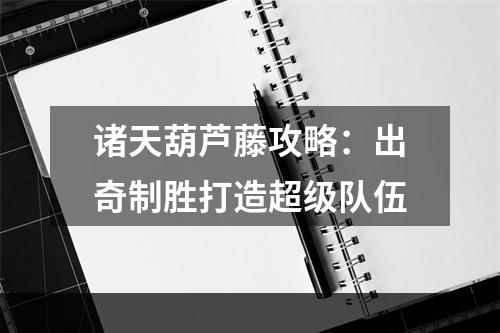 诸天葫芦藤攻略：出奇制胜打造超级队伍